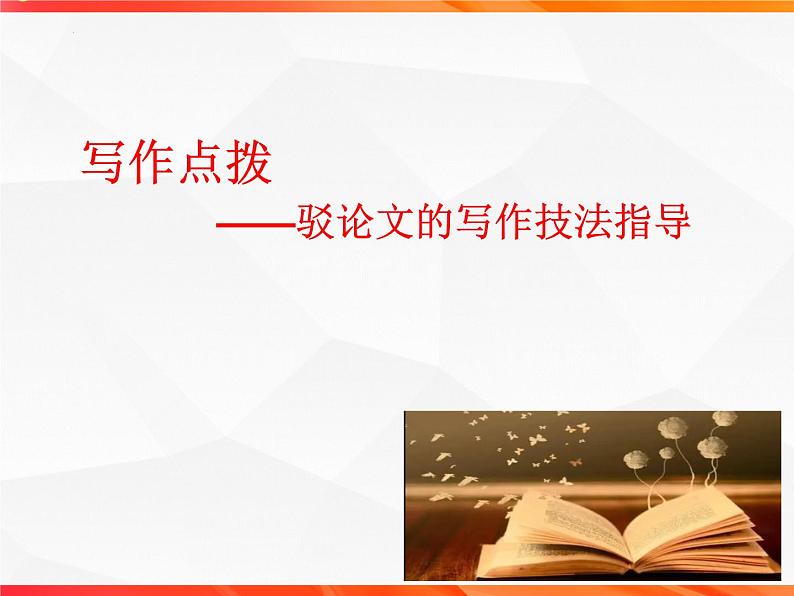 写作点拨

——驳论文的写作技法指导